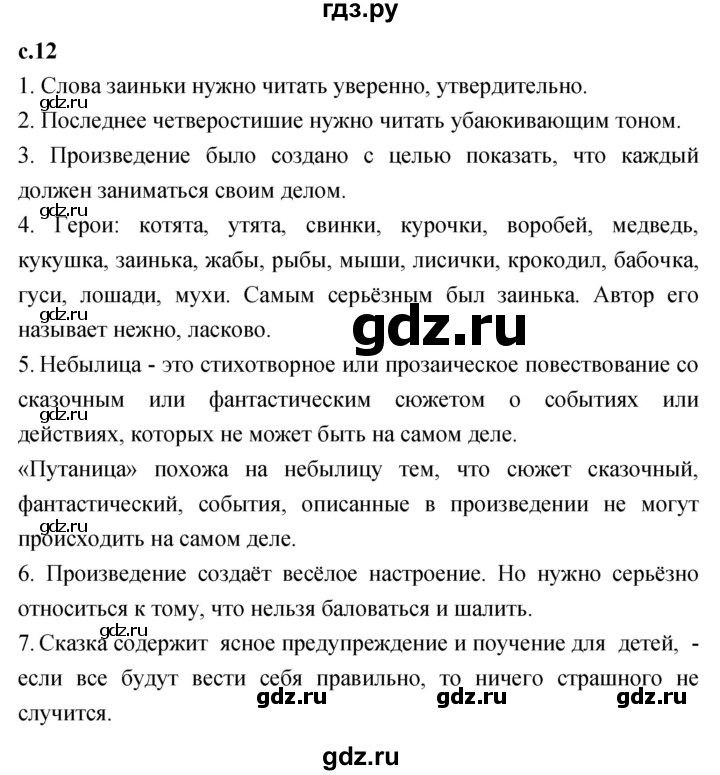 гдз.ру

с.12

1. Слова заиньки нужно читать уверенно, утвердительно.

gdz.ru

2. Последнее четверостишие нужно читать убаюкивающим тоном.

3. Произведение было создано с целью показать, что каждый должен заниматься своим делом.

gdz.ru

4. Герои: котята, утята, свинки, курочки, воробей, медведь, кукушка, заинька, жабы, рыбы, мыши, лисички, крокодил, бабочка, гуси, лошади, мухи. Самым серьёзным был заинька. Автор его называет нежно, ласково.

gdz.ru

gdz.ru

5. Небылица - это стихотворное или прозаическое повествование со сказочным или фантастическим сюжетом о событиях или действиях, которых не может быть на самом деле.

gdz.ru

«Путаница» похожа на небылицу тем, что сюжет сказочный, фантастический, события, описанные в произведении не могут происходить на самом деле.

gdz.ru

6. Произведение создаёт весёлое настроение. Но нужно серьёзно относиться к тому, что нельзя баловаться и шалить.

gdz.ru

7. Сказка содержит ясное предупреждение и поучение для детей, - если все будут вести себя правильно, то ничего страшного не случится.

gdz.ru gdz.ru gdz.ru

gdz.ru